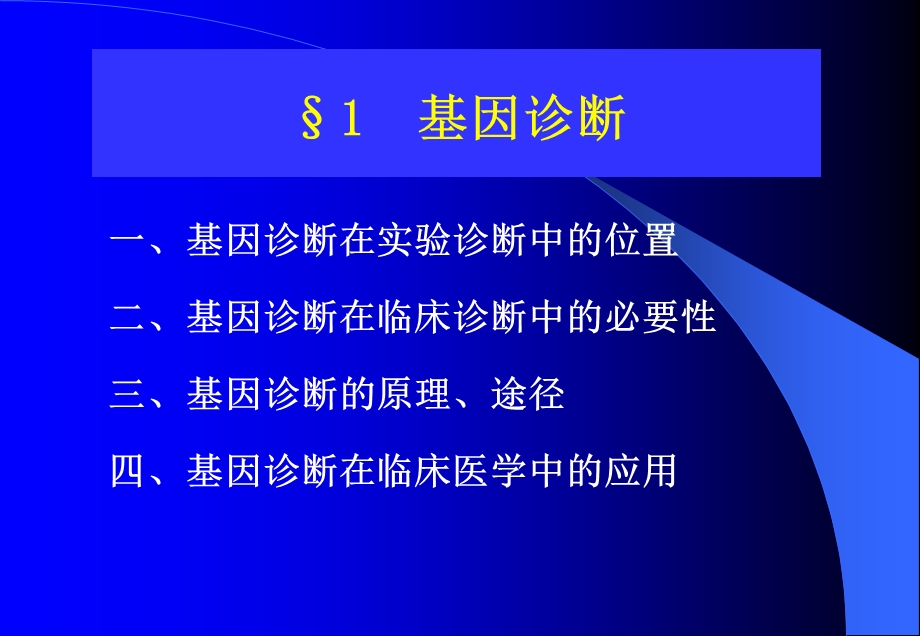 §1　基因诊断

一、基因诊断在实验诊断中的位置

二、基因诊断在临床诊断中的必要性

三、基因诊断的原理、途径

四、基因诊断在临床医学中的应用